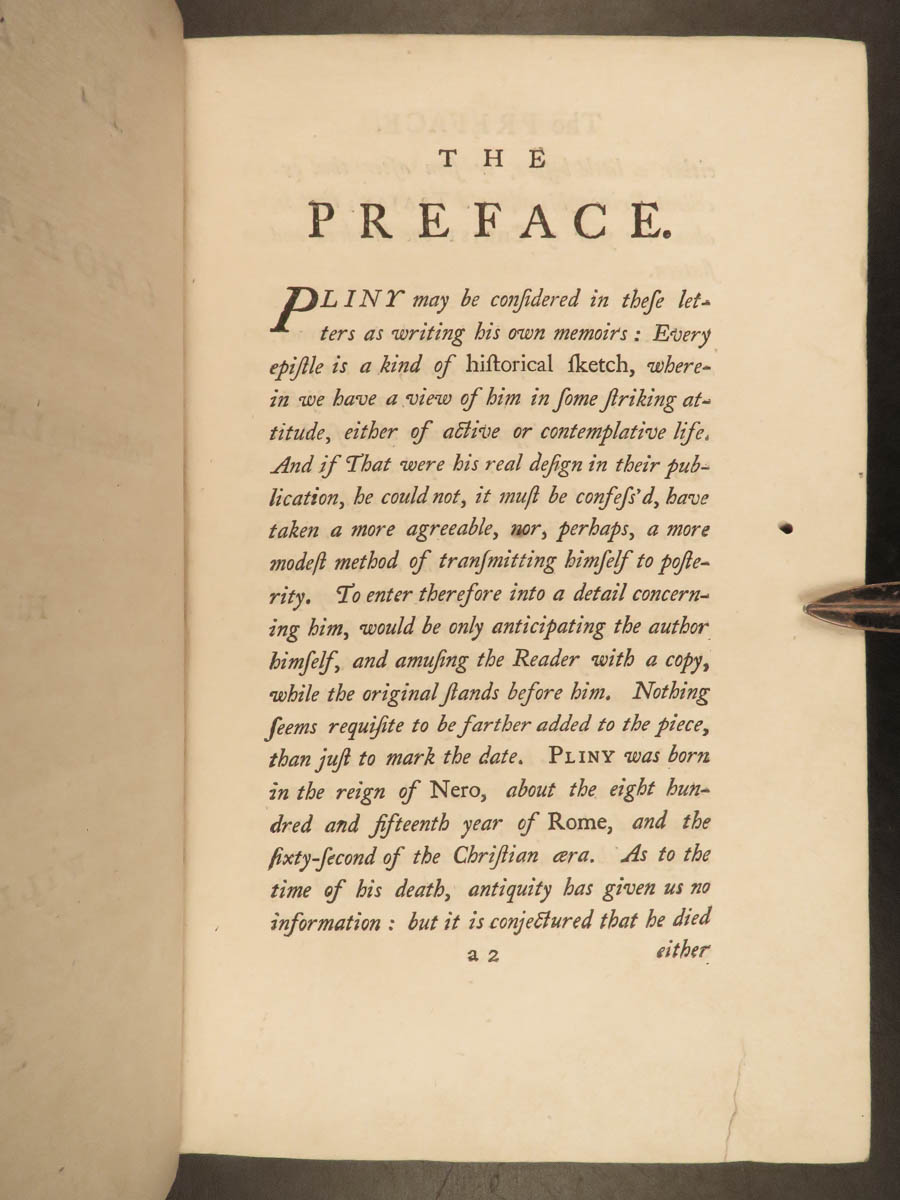 THE

PREFACE.

PLINY may be conſidered in theſe letters as writing his own memoirs: Every epiſtle is a kind of hiſtorical ſketch, wherein we have a view of him in ſome ſtriking attitude, either of active or contemplative life. And if That were his real deſign in their publication, he could not, it muſt be confeſs'd, have taken a more agreeable, nor, perhaps, a more modeſt method of tranſmitting himſelf to poſterity. To enter therefore into a detail concerning him, would be only anticipating the author himſelf, and amuſing the Reader with a copy, while the original ſtands before him. Nothing ſeems requiſite to be farther added to the piece, than juſt to mark the date. PLINY was born in the reign of Nero, about the eight hundred and fifteenth year of Rome, and the ſixty-ſecond of the Chriſtian æra. As to the time of his death, antiquity has given us no information: but it is conjectured that he died

a 2 either